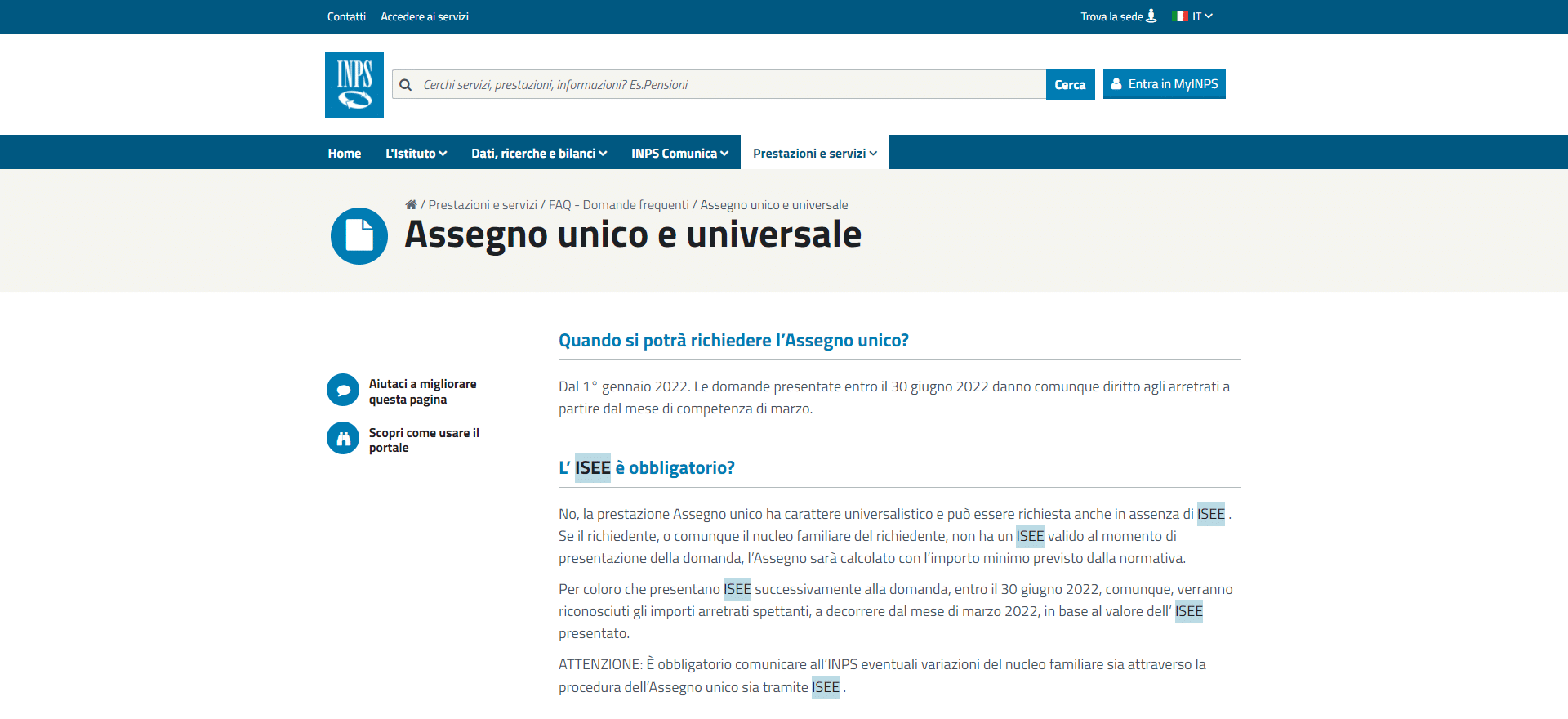 Contatti Accedere ai servizi

Trova la sede IT

INPS

Cerchi servizi, prestazioni, informazioni? Es.Pensioni

Cerca

Entra in MyINPS

Home L'Istituto Dati, ricerche e bilanci INPS Comunica Prestazioni e servizi

/ Prestazioni e servizi / FAQ - Domande frequenti / Assegno unico e universale

Assegno unico e universale

Aiutaci a migliorare questa pagina

Scopri come usare il portale

Quando si potrà richiedere l'Assegno unico?

Dal 1° gennaio 2022. Le domande presentate entro il 30 giugno 2022 danno comunque diritto agli arretrati a partire dal mese di competenza di marzo.

L' ISEE è obbligatorio?

No, la prestazione Assegno unico ha carattere universalistico e può essere richiesta anche in assenza di ISEE . Se il richiedente, o comunque il nucleo familiare del richiedente, non ha un ISEE valido al momento di presentazione della domanda, l'Assegno sarà calcolato con l'importo minimo previsto dalla normativa.

Per coloro che presentano ISEE successivamente alla domanda, entro il 30 giugno 2022, comunque, verranno riconosciuti gli importi arretrati spettanti, a decorrere dal mese di marzo 2022, in base al valore dell' ISEE presentato.

ATTENZIONE: È obbligatorio comunicare all'INPS eventuali variazioni del nucleo familiare sia attraverso la procedura dell'Assegno unico sia tramite ISEE .